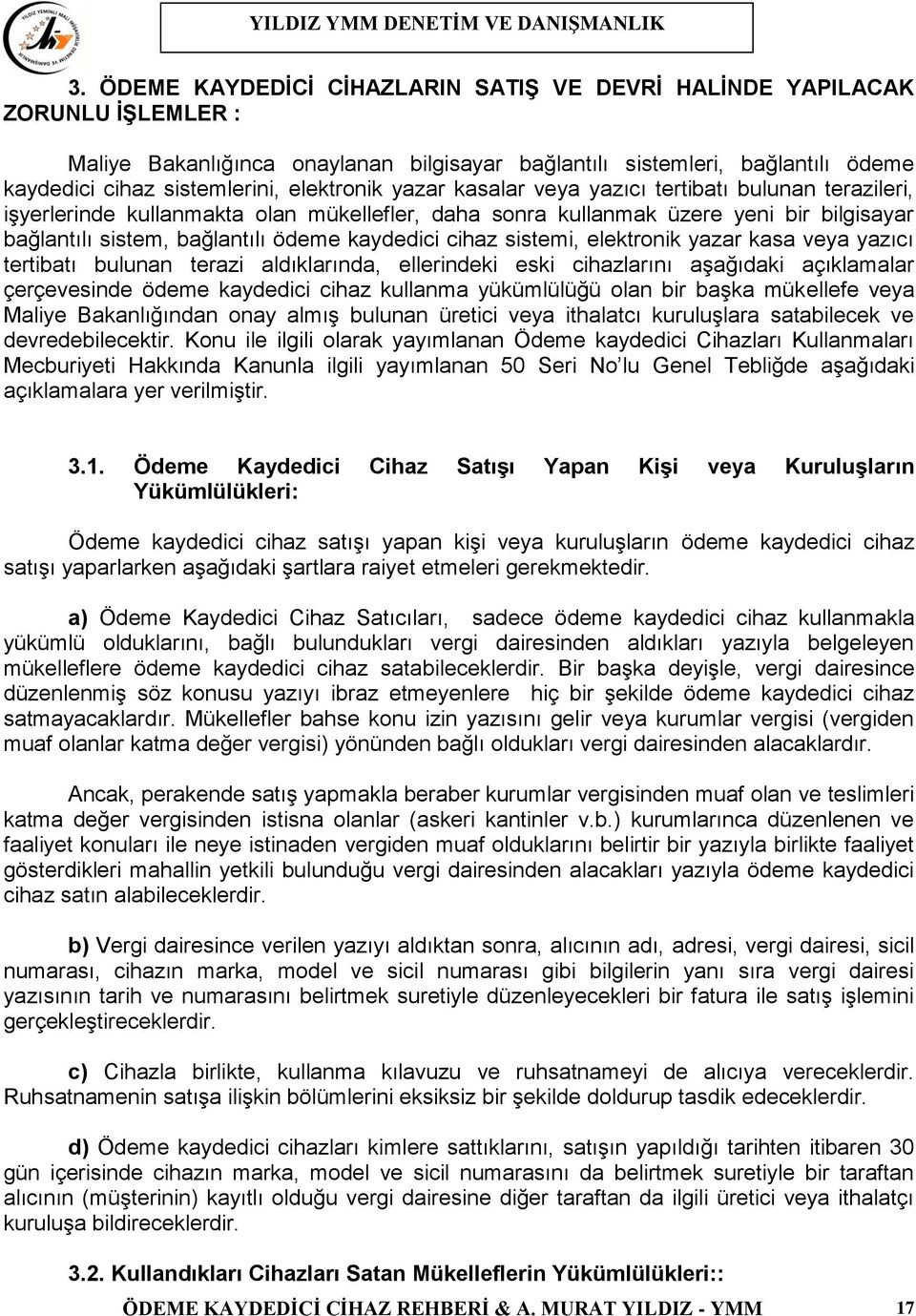 YILDIZ YMM DENETİM VE DANIŞMANLIK

3. ÖDEME KAYDEDİCİ CİHAZLARIN SATIŞ VE DEVRİ HALİNDE YAPILACAK ZORUNLU İŞLEMLER :

Maliye Bakanlığınca onaylanan bilgisayar bağlantılı sistemleri, bağlantılı ödeme kaydedici cihaz sistemlerini, elektronik yazar kasalar veya yazıcı tertibatı bulunan terazileri, işyerlerinde kullanmakta olan mükellefler, daha sonra kullanmak üzere yeni bir bilgisayar bağlantılı sistem, bağlantılı ödeme kaydedici cihaz sistemi, elektronik yazar kasa veya yazıcı tertibatı bulunan terazi aldıklarında, ellerindeki eski cihazlarını aşağıdaki açıklamalar çerçevesinde ödeme kaydedici cihaz kullanma yükümlülüğü olan bir başka mükellefe veya Maliye Bakanlığından onay almış bulunan üretici veya ithalatcı kuruluşlara satabilecek ve devredebilecektir. Konu ile ilgili olarak yayımlanan Ödeme kaydedici Cihazları Kullanmaları Mecburiyeti Hakkında Kanunla ilgili yayımlanan 50 Seri No'lu Genel Tebliğde aşağıdaki açıklamalara yer verilmiştir.

3.1. Ödeme Kaydedici Cihaz Satışı Yapan Kişi veya Kuruluşların Yükümlülükleri:

Ödeme kaydedici cihaz satışı yapan kişi veya kuruluşların ödeme kaydedici cihaz satışı yaparlarken aşağıdaki şartlara raiyet etmeleri gerekmektedir.

a) Ödeme Kaydedici Cihaz Satıcıları, sadece ödeme kaydedici cihaz kullanmakla yükümlü olduklarını, bağlı bulundukları vergi dairesinden aldıkları yazıyla belgeleyen mükelleflere ödeme kaydedici cihaz satabileceklerdir. Bir başka deyişle, vergi dairesince düzenlenmiş söz konusu yazıyı ibraz etmeyenlere hiç bir şekilde ödeme kaydedici cihaz satmayacaklardır. Mükellefler bahse konu izin yazısını gelir veya kurumlar vergisi (vergiden muaf olanlar katma değer vergisi) yönünden bağlı oldukları vergi dairesinden alacaklardır.

Ancak, perakende satış yapmakla beraber kurumlar vergisinden muaf olan ve teslimleri katma değer vergisinden istisna olanlar (askeri kantinler v.b.) kurumlarınca düzenlenen ve faaliyet konuları ile neye istinaden vergiden muaf olduklarını belirtir bir yazıyla birlikte faaliyet gösterdikleri mahallin yetkili bulunduğu vergi dairesinden alacakları yazıyla ödeme kaydedici cihaz satın alabileceklerdir.

b) Vergi dairesince verilen yazıyı aldıktan sonra, alıcının adı, adresi, vergi dairesi, sicil numarası, cihazın marka, model ve sicil numarası gibi bilgilerin yanı sıra vergi dairesi yazısının tarih ve numarasını belirtmek suretiyle düzenleyecekleri bir fatura ile satış işlemini gerçekleştireceklerdir.

c) Cihazla birlikte, kullanma kılavuzu ve ruhsatnameyi de alıcıya vereceklerdir. Ruhsatnamenin satışa ilişkin bölümlerini eksiksiz bir şekilde doldurup tasdik edeceklerdir.

d) Ödeme kaydedici cihazları kimlere sattıklarını, satışın yapıldığı tarihten itibaren 30 gün içerisinde cihazın marka, model ve sicil numarasını da belirtmek suretiyle bir taraftan alıcının (müşterinin) kayıtlı olduğu vergi dairesine diğer taraftan da ilgili üretici veya ithalatçı kuruluşa bildireceklerdir.

3.2. Kullandıkları Cihazları Satan Mükelleflerin Yükümlülükleri::

ÖDEME KAYDEDİCİ CİHAZ REHBERİ & A. MURAT YILDIZ - YMM 17